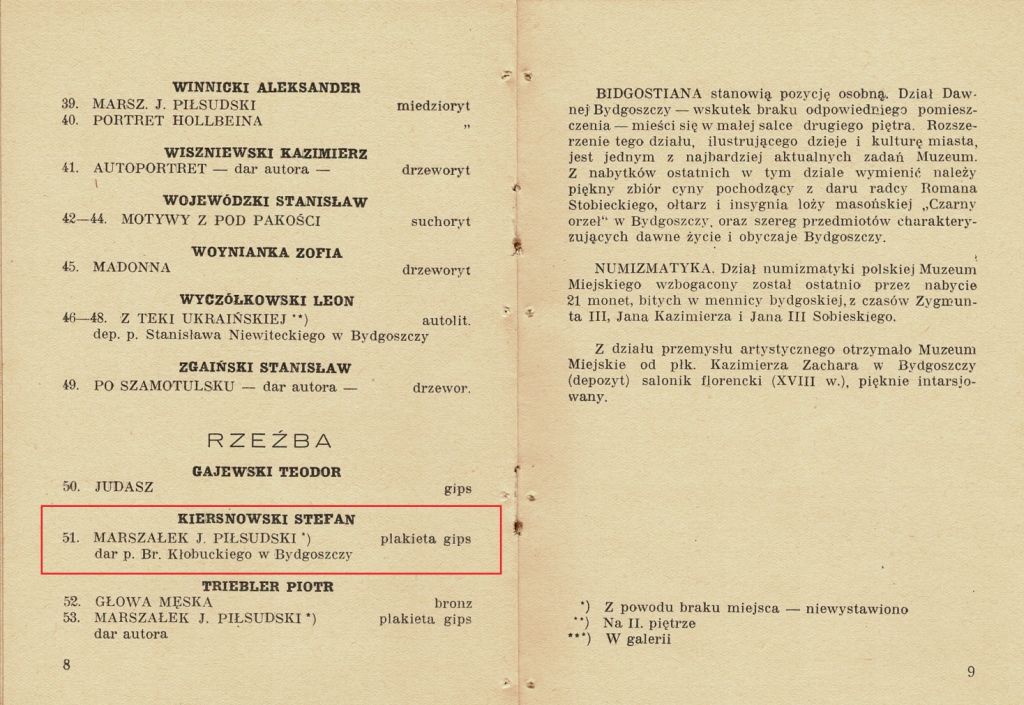 WINNICKI ALEKSANDER

39. MARSZ. J. PIŁSUDSKI miedzioryt
40. PORTRET HOLLBEINA „

WISZNIEWSKI KAZIMIERZ

41. AUTOPORTRET — dar autora — drzeworyt

WOJEWÓDZKI STANISŁAW

42—44. MOTYWY Z POD PAKOŚCI suchoryt

WOYNIANKA ZOFIA

45. MADONNA drzeworyt

WYCZÓŁKOWSKI LEON

46—48. Z TEKI UKRAIŃSKIEJ **) autolit.
dep. p. Stanisława Niewiteckiego w Bydgoszczy

ZGAIŃSKI STANISŁAW

49. PO SZAMOTULSKU — dar autora — drzewor.

RZEŹBA

GAJEWSKI TEODOR

50. JUDASZ gips

KIERSNOWSKI STEFAN

51. MARSZAŁEK J. PIŁSUDSKI *) plakieta gips
dar p. Br. Kłobuckiego w Bydgoszczy

TRIEBLER PIOTR

52. GŁOWA MĘSKA bronz
53. MARSZAŁEK J. PIŁSUDSKI *) plakieta gips
dar autora

8

BIDGOSTIANA stanowią pozycję osobną. Dział Dawnej Bydgoszczy — wskutek braku odpowiedniego pomieszczenia — mieści się w małej salce drugiego piętra. Rozszerzenie tego działu, ilustrującego dzieje i kulturę miasta, jest jednym z najbardziej aktualnych zadań Muzeum. Z nabytków ostatnich w tym dziale wymienić należy piękny zbiór cyny pochodzący z daru radcy Romana Stobieckiego, ołtarz i insygnia loży masońskiej „Czarny orzeł" w Bydgoszczy, oraz szereg przedmiotów charakteryzujących dawne życie i obyczaje Bydgoszczy.

NUMIZMATYKA. Dział numizmatyki polskiej Muzeum Miejskiego wzbogacony został ostatnio przez nabycie 21 monet, bitych w mennicy bydgoskiej, z czasów Zygmunta III, Jana Kazimierza i Jana III Sobieskiego.

Z działu przemysłu artystycznego otrzymało Muzeum Miejskie od płk. Kazimierza Zachara w Bydgoszczy (depozyt) salonik florencki (XVIII w.), pięknie intarsjowany.

*) Z powodu braku miejsca — niewystawiono
**) Na II. piętrze
***) W galerii

9